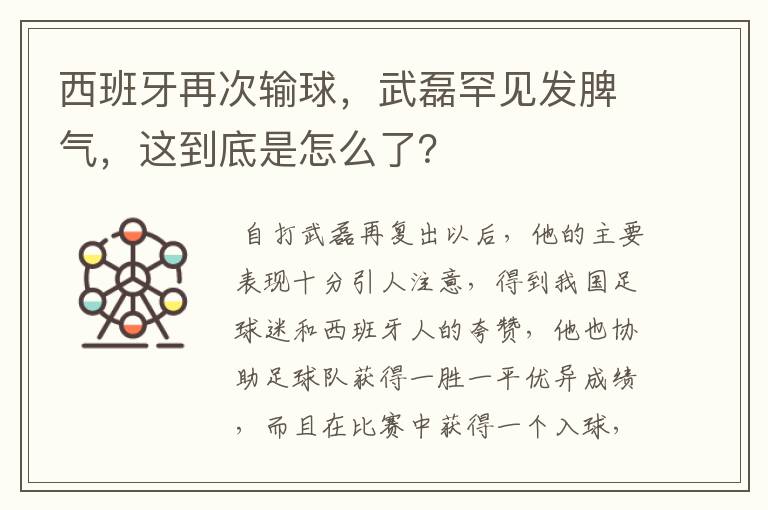 西班牙再次输球，武磊罕见发脾气，这到底是怎么了？

自打武磊再复出以后，他的主要表现十分引人注意，得到我国足球迷和西班牙人的夸赞，他也协助足球队获得一胜一平优异成绩，而且在比赛中获得一个入球，